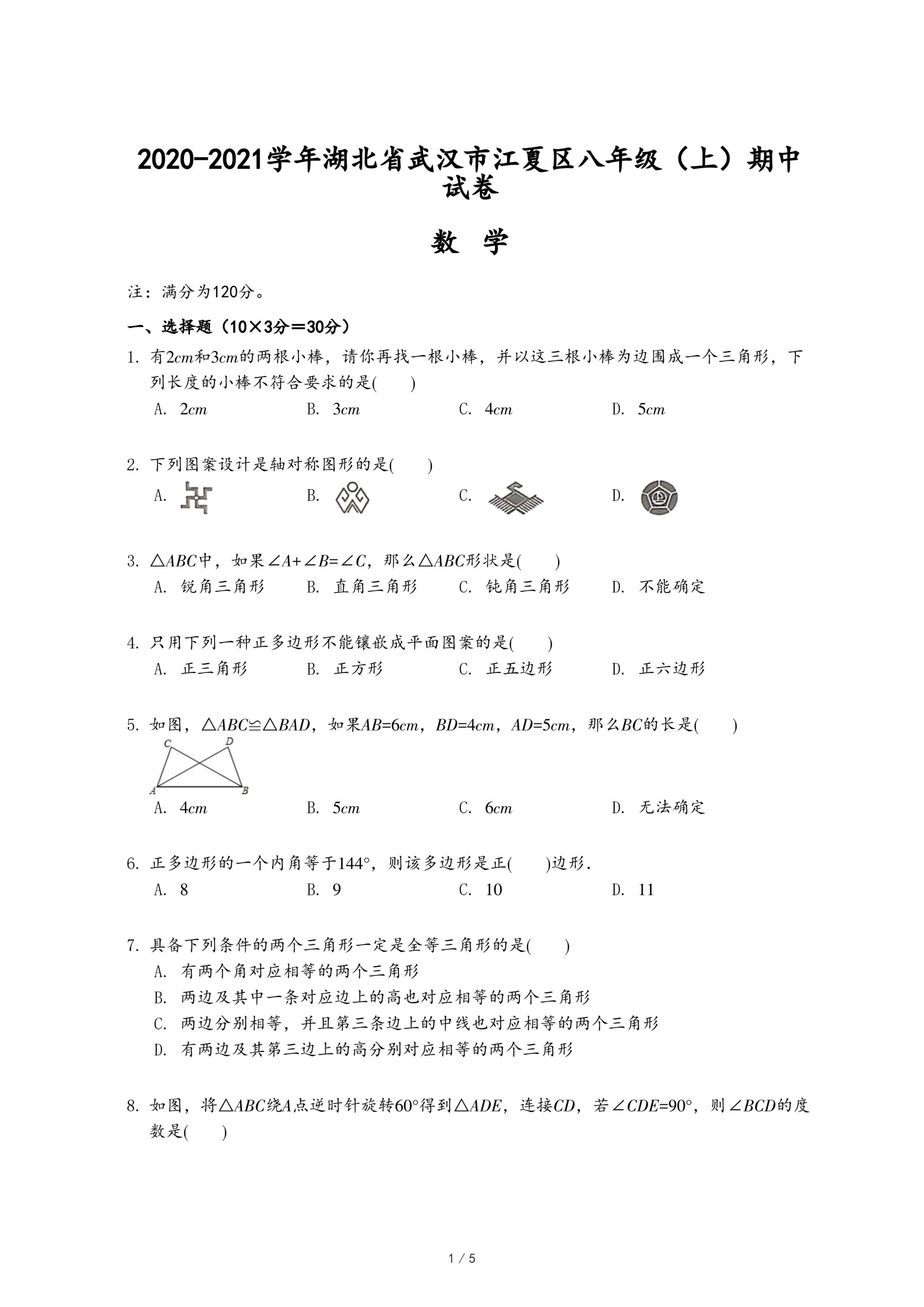 2020-2021学年湖北省武汉市江夏区八年级（上）期中试卷

数 学

注：满分为120分。

一、选择题（10×3分＝30分）

1. 有$2cm$和$3cm$的两根小棒，请你再找一根小棒，并以这三根小棒为边围成一个三角形，下列长度的小棒不符合要求的是(　　)

A. $2cm$　　B. $3cm$　　C. $4cm$　　D. $5cm$

2. 下列图案设计是轴对称图形的是(　　)

A.　　B.　　C.　　D.

3. $\triangle ABC$中，如果$\angle A+\angle B=\angle C$，那么$\triangle ABC$形状是(　　)

A. 锐角三角形　　B. 直角三角形　　C. 钝角三角形　　D. 不能确定

4. 只用下列一种正多边形不能镶嵌成平面图案的是(　　)

A. 正三角形　　B. 正方形　　C. 正五边形　　D. 正六边形

5. 如图，$\triangle ABC\cong\triangle BAD$，如果$AB=6cm$，$BD=4cm$，$AD=5cm$，那么$BC$的长是(　　)

C D A B

A. $4cm$　　B. $5cm$　　C. $6cm$　　D. 无法确定

6. 正多边形的一个内角等于$144°$，则该多边形是正(　　)边形.

A. 8　　B. 9　　C. 10　　D. 11

7. 具备下列条件的两个三角形一定是全等三角形的是(　　)

A. 有两个角对应相等的两个三角形

B. 两边及其中一条对应边上的高也对应相等的两个三角形

C. 两边分别相等，并且第三条边上的中线也对应相等的两个三角形

D. 有两边及其第三边上的高分别对应相等的两个三角形

8. 如图，将$\triangle ABC$绕$A$点逆时针旋转$60°$得到$\triangle ADE$，连接$CD$，若$\angle CDE=90°$，则$\angle BCD$的度数是(　　)

1 / 5